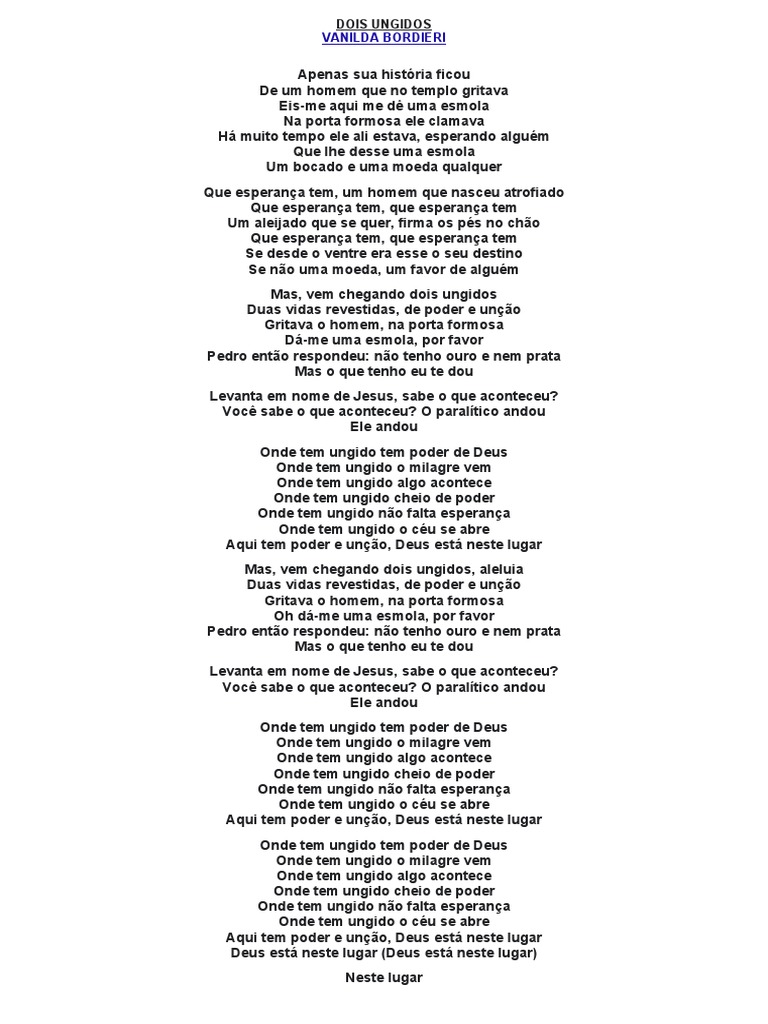 DOIS UNGIDOS
VANILDA BORDIERI

Apenas sua história ficou
De um homem que no templo gritava
Eis-me aqui me dê uma esmola
Na porta formosa ele clamava
Há muito tempo ele ali estava, esperando alguém
Que lhe desse uma esmola
Um bocado e uma moeda qualquer

Que esperança tem, um homem que nasceu atrofiado
Que esperança tem, que esperança tem
Um aleijado que se quer, firma os pés no chão
Que esperança tem, que esperança tem
Se desde o ventre era esse o seu destino
Se não uma moeda, um favor de alguém

Mas, vem chegando dois ungidos
Duas vidas revestidas, de poder e unção
Gritava o homem, na porta formosa
Dá-me uma esmola, por favor
Pedro então respondeu: não tenho ouro e nem prata
Mas o que tenho eu te dou

Levanta em nome de Jesus, sabe o que aconteceu?
Você sabe o que aconteceu? O paralítico andou
Ele andou

Onde tem ungido tem poder de Deus
Onde tem ungido o milagre vem
Onde tem ungido algo acontece
Onde tem ungido cheio de poder
Onde tem ungido não falta esperança
Onde tem ungido o céu se abre
Aqui tem poder e unção, Deus está neste lugar

Mas, vem chegando dois ungidos, aleluia
Duas vidas revestidas, de poder e unção
Gritava o homem, na porta formosa
Oh dá-me uma esmola, por favor
Pedro então respondeu: não tenho ouro e nem prata
Mas o que tenho eu te dou

Levanta em nome de Jesus, sabe o que aconteceu?
Você sabe o que aconteceu? O paralítico andou
Ele andou

Onde tem ungido tem poder de Deus
Onde tem ungido o milagre vem
Onde tem ungido algo acontece
Onde tem ungido cheio de poder
Onde tem ungido não falta esperança
Onde tem ungido o céu se abre
Aqui tem poder e unção, Deus está neste lugar

Onde tem ungido tem poder de Deus
Onde tem ungido o milagre vem
Onde tem ungido algo acontece
Onde tem ungido cheio de poder
Onde tem ungido não falta esperança
Onde tem ungido o céu se abre
Aqui tem poder e unção, Deus está neste lugar
Deus está neste lugar (Deus está neste lugar)

Neste lugar